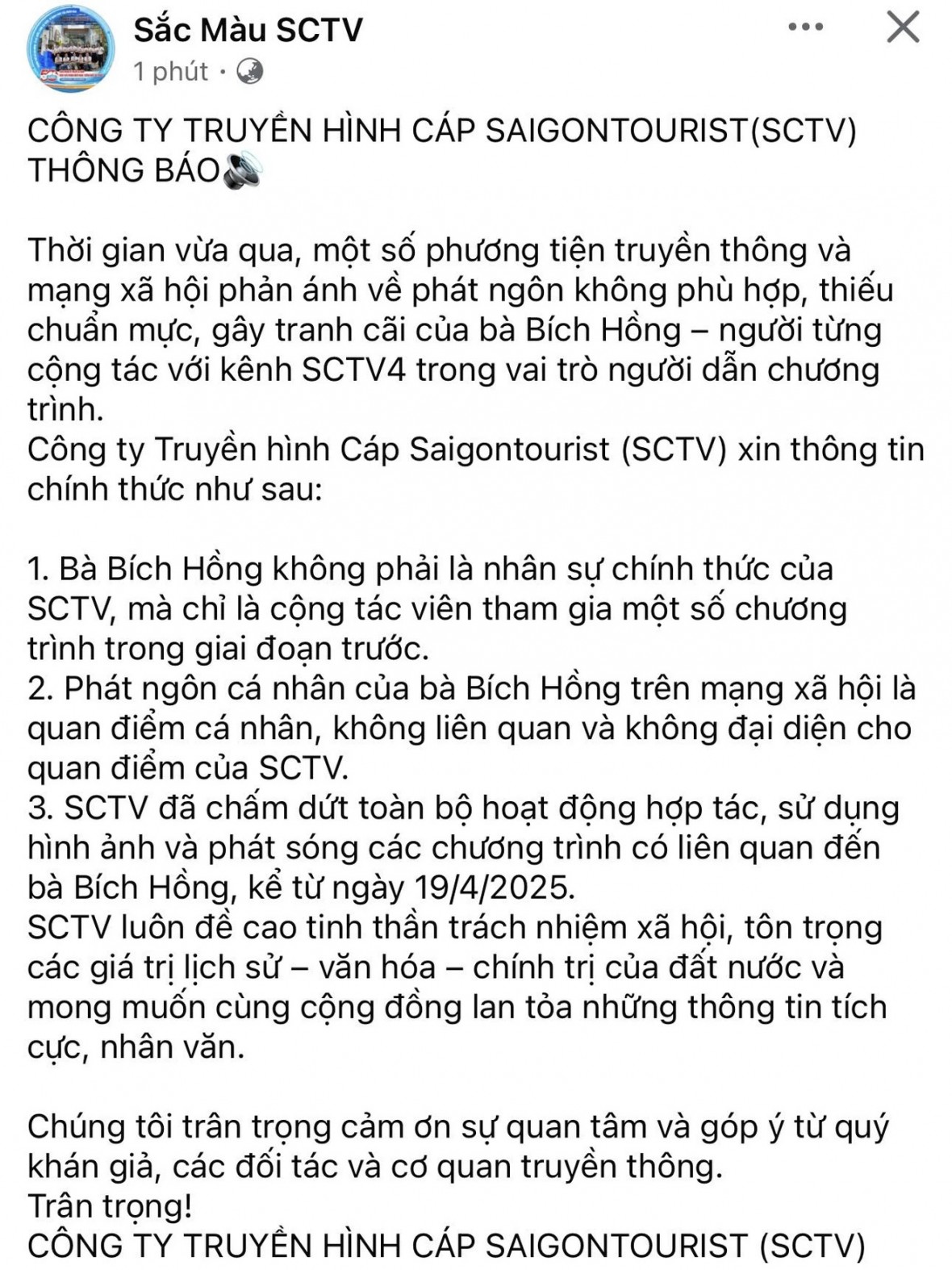 Sắc Màu SCTV
1 phút ·

CÔNG TY TRUYỀN HÌNH CÁP SAIGONTOURIST(SCTV) THÔNG BÁO🔊

Thời gian vừa qua, một số phương tiện truyền thông và mạng xã hội phản ánh về phát ngôn không phù hợp, thiếu chuẩn mực, gây tranh cãi của bà Bích Hồng – người từng cộng tác với kênh SCTV4 trong vai trò người dẫn chương trình.
Công ty Truyền hình Cáp Saigontourist (SCTV) xin thông tin chính thức như sau:

1. Bà Bích Hồng không phải là nhân sự chính thức của SCTV, mà chỉ là cộng tác viên tham gia một số chương trình trong giai đoạn trước.
2. Phát ngôn cá nhân của bà Bích Hồng trên mạng xã hội là quan điểm cá nhân, không liên quan và không đại diện cho quan điểm của SCTV.
3. SCTV đã chấm dứt toàn bộ hoạt động hợp tác, sử dụng hình ảnh và phát sóng các chương trình có liên quan đến bà Bích Hồng, kể từ ngày 19/4/2025.
SCTV luôn đề cao tinh thần trách nhiệm xã hội, tôn trọng các giá trị lịch sử – văn hóa – chính trị của đất nước và mong muốn cùng cộng đồng lan tỏa những thông tin tích cực, nhân văn.

Chúng tôi trân trọng cảm ơn sự quan tâm và góp ý từ quý khán giả, các đối tác và cơ quan truyền thông.
Trân trọng!
CÔNG TY TRUYỀN HÌNH CÁP SAIGONTOURIST (SCTV)